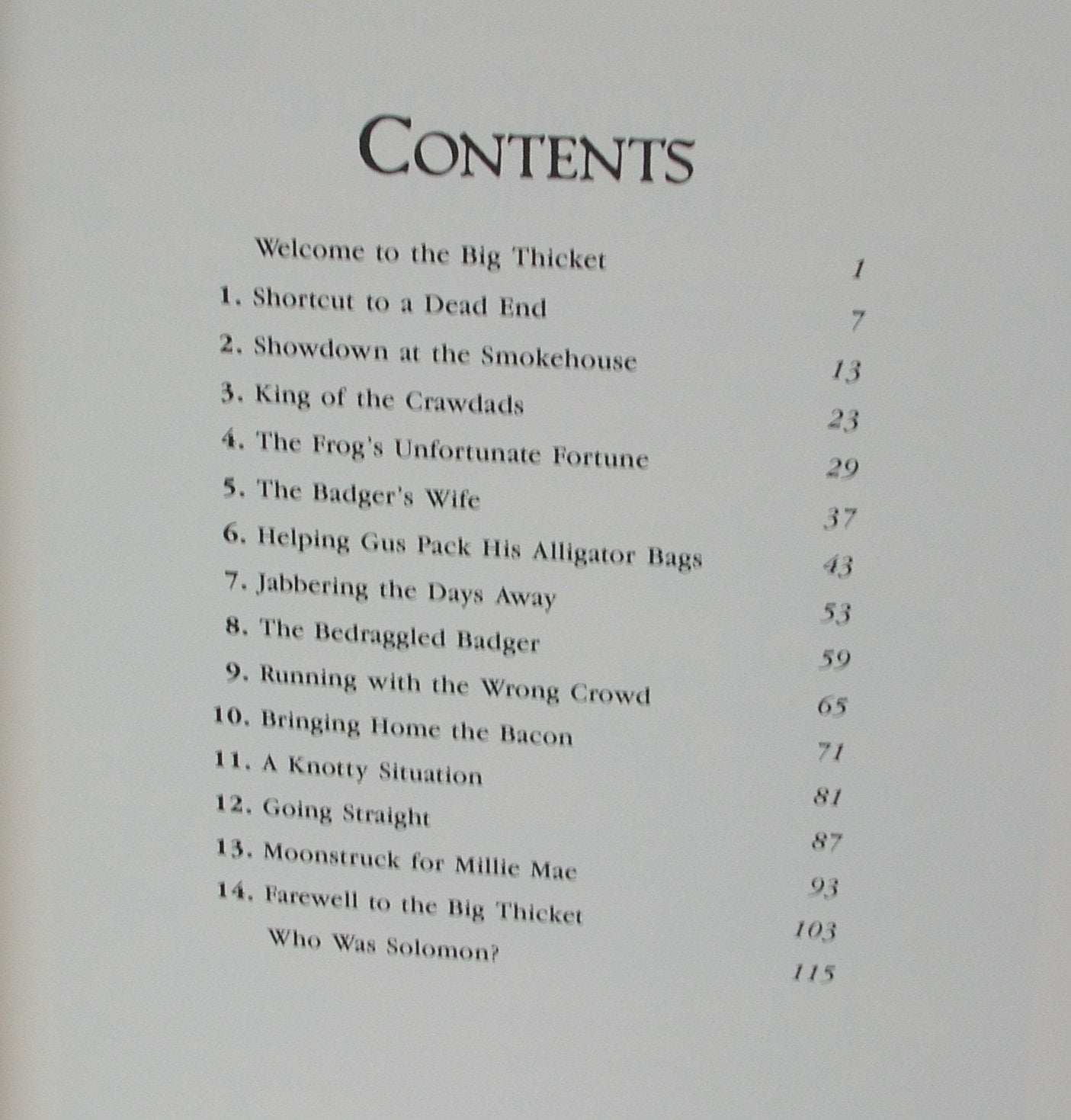 CONTENTS

Welcome to the Big Thicket 1

1. Shortcut to a Dead End 7

2. Showdown at the Smokehouse 13

3. King of the Crawdads 23

4. The Frog's Unfortunate Fortune 29

5. The Badger's Wife 37

6. Helping Gus Pack His Alligator Bags 43

7. Jabbering the Days Away 53

8. The Bedraggled Badger 59

9. Running with the Wrong Crowd 65

10. Bringing Home the Bacon 71

11. A Knotty Situation 81

12. Going Straight 87

13. Moonstruck for Millie Mae 93

14. Farewell to the Big Thicket 103

Who Was Solomon? 115